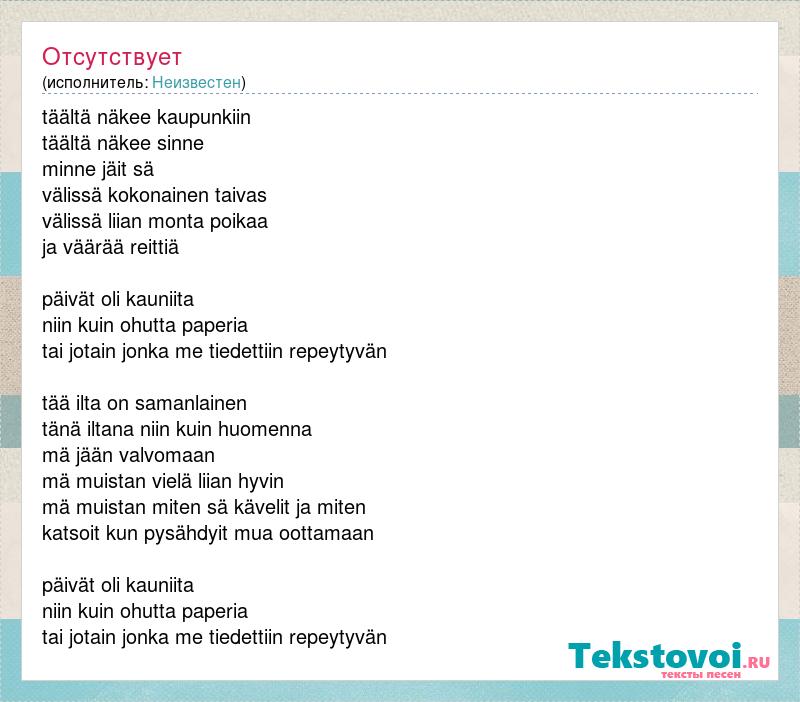 Отсутствует
(исполнитель: Неизвестен)

täältä näkee kaupunkiin
täältä näkee sinne
minne jäit sä
välissä kokonainen taivas
välissä liian monta poikaa
ja väärää reittiä

päivät oli kauniita
niin kuin ohutta paperia
tai jotain jonka me tiedettiin repeytyvän

tää ilta on samanlainen
tänä iltana niin kuin huomenna
mä jään valvomaan
mä muistan vielä liian hyvin
mä muistan miten sä kävelit ja miten
katsoit kun pysähdyit mua oottamaan

päivät oli kauniita
niin kuin ohutta paperia
tai jotain jonka me tiedettiin repeytyvän

Tekstovoi.RU
тексты песен